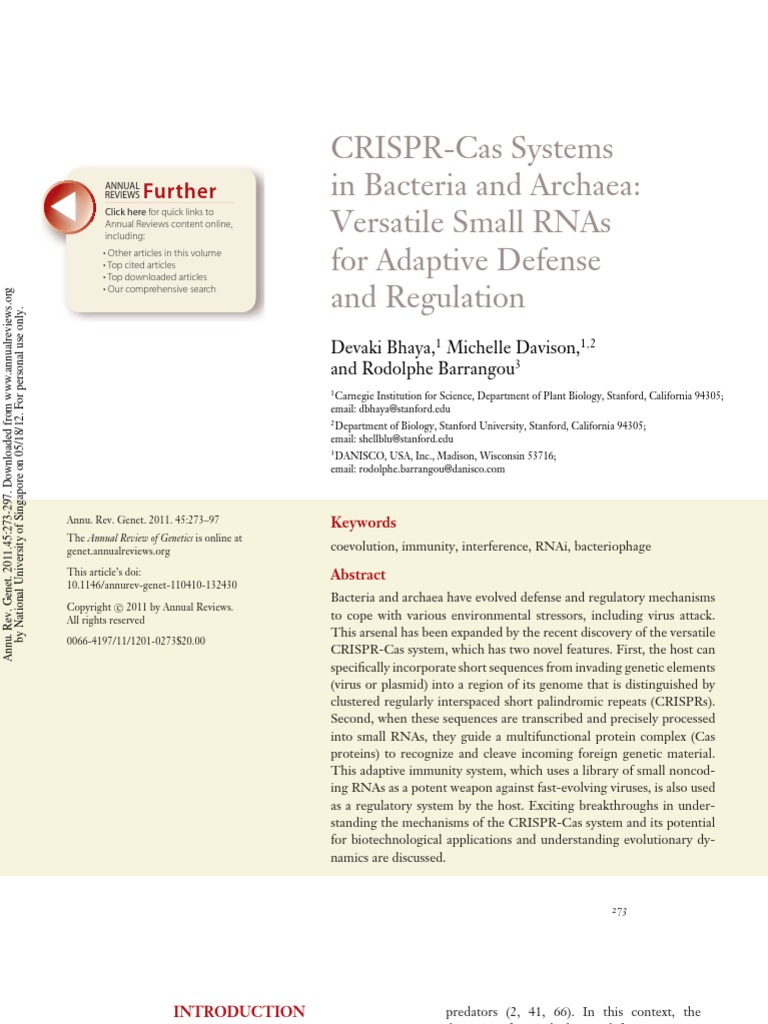 Annu. Rev. Genet. 2011.45:273-297. Downloaded from www.annualreviews.org by National University of Singapore on 05/18/12. For personal use only.

ANNUAL REVIEWS Further

Click here for quick links to Annual Reviews content online, including:

• Other articles in this volume
• Top cited articles
• Top downloaded articles
• Our comprehensive search

CRISPR-Cas Systems in Bacteria and Archaea: Versatile Small RNAs for Adaptive Defense and Regulation

Devaki Bhaya,$^1$ Michelle Davison,$^{1,2}$ and Rodolphe Barrangou$^3$

$^1$Carnegie Institution for Science, Department of Plant Biology, Stanford, California 94305; email: dbhaya@stanford.edu

$^2$Department of Biology, Stanford University, Stanford, California 94305; email: shellblu@stanford.edu

$^3$DANISCO, USA, Inc., Madison, Wisconsin 53716; email: rodolphe.barrangou@danisco.com

Annu. Rev. Genet. 2011. 45:273–97

The Annual Review of Genetics is online at genet.annualreviews.org

This article's doi: 10.1146/annurev-genet-110410-132430

Copyright © 2011 by Annual Reviews. All rights reserved

0066-4197/11/1201-0273$20.00

Keywords

coevolution, immunity, interference, RNAi, bacteriophage

Abstract

Bacteria and archaea have evolved defense and regulatory mechanisms to cope with various environmental stressors, including virus attack. This arsenal has been expanded by the recent discovery of the versatile CRISPR-Cas system, which has two novel features. First, the host can specifically incorporate short sequences from invading genetic elements (virus or plasmid) into a region of its genome that is distinguished by clustered regularly interspaced short palindromic repeats (CRISPRs). Second, when these sequences are transcribed and precisely processed into small RNAs, they guide a multifunctional protein complex (Cas proteins) to recognize and cleave incoming foreign genetic material. This adaptive immunity system, which uses a library of small noncoding RNAs as a potent weapon against fast-evolving viruses, is also used as a regulatory system by the host. Exciting breakthroughs in understanding the mechanisms of the CRISPR-Cas system and its potential for biotechnological applications and understanding evolutionary dynamics are discussed.

273

INTRODUCTION

predators (2, 41, 66). In this context, the